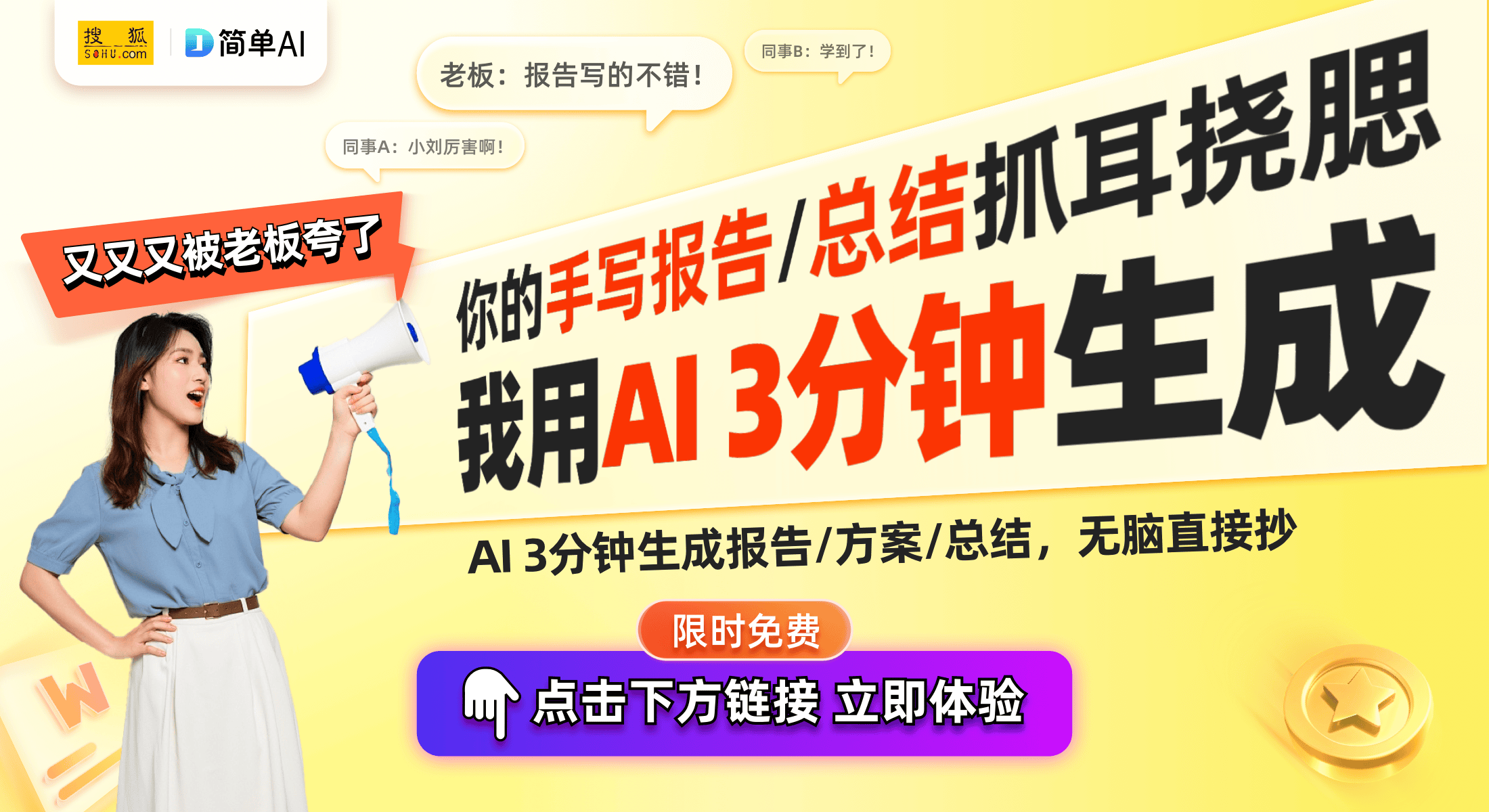 搜狐 SOHU.com
简单AI

老板：报告写的不错！
同事B：学到了！
同事A：小刘厉害啊！

又又又被老板夸了

你的手写报告/总结抓耳挠腮
我用AI 3分钟生成

AI 3分钟生成报告/方案/总结，无脑直接抄

限时免费
点击下方链接 立即体验

W